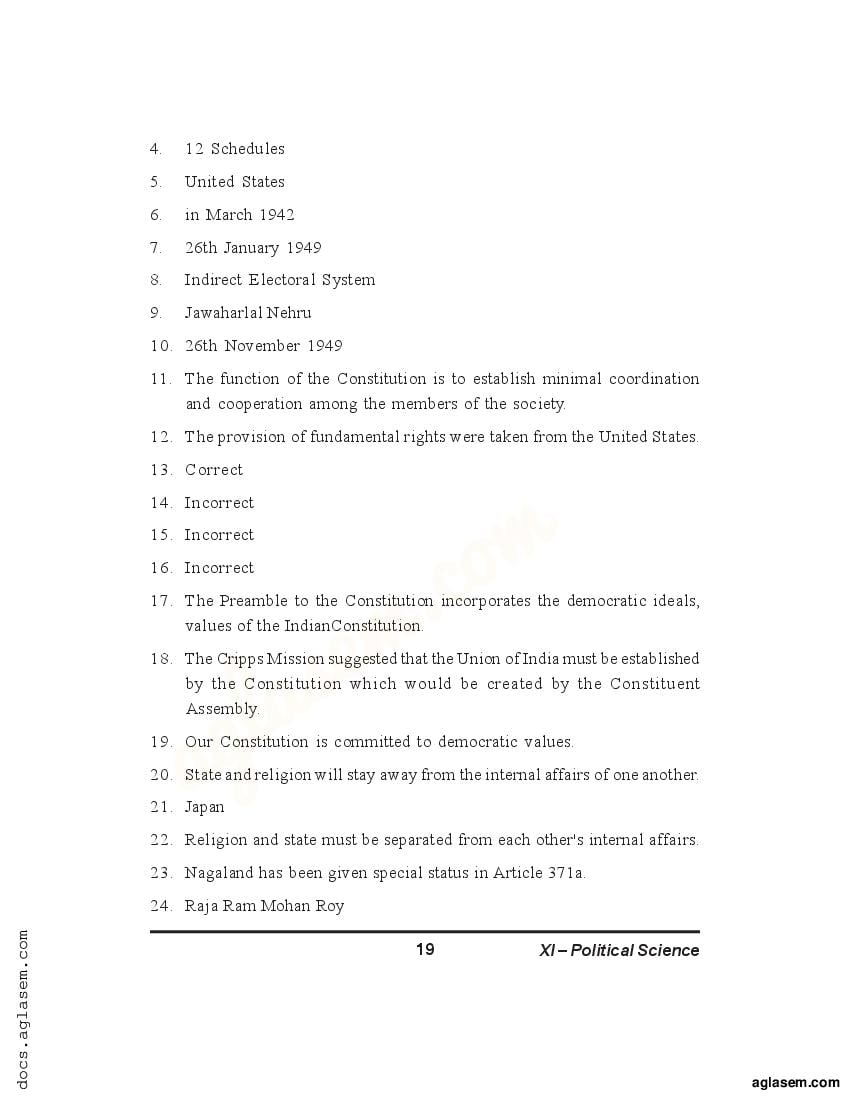 4. 12 Schedules

5. United States

6. in March 1942

7. 26th January 1949

8. Indirect Electoral System

9. Jawaharlal Nehru

10. 26th November 1949

11. The function of the Constitution is to establish minimal coordination and cooperation among the members of the society.

12. The provision of fundamental rights were taken from the United States.

13. Correct

14. Incorrect

15. Incorrect

16. Incorrect

17. The Preamble to the Constitution incorporates the democratic ideals, values of the IndianConstitution.

18. The Cripps Mission suggested that the Union of India must be established by the Constitution which would be created by the Constituent Assembly.

19. Our Constitution is committed to democratic values.

20. State and religion will stay away from the internal affairs of one another.

21. Japan

22. Religion and state must be separated from each other's internal affairs.

23. Nagaland has been given special status in Article 371a.

24. Raja Ram Mohan Roy

19 XI – Political Science

docs.aglasem.com

aglasem.com